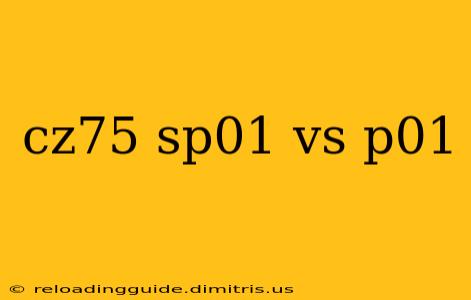 cz75 sp01 vs p01

© reloadingguide.dimitris.us